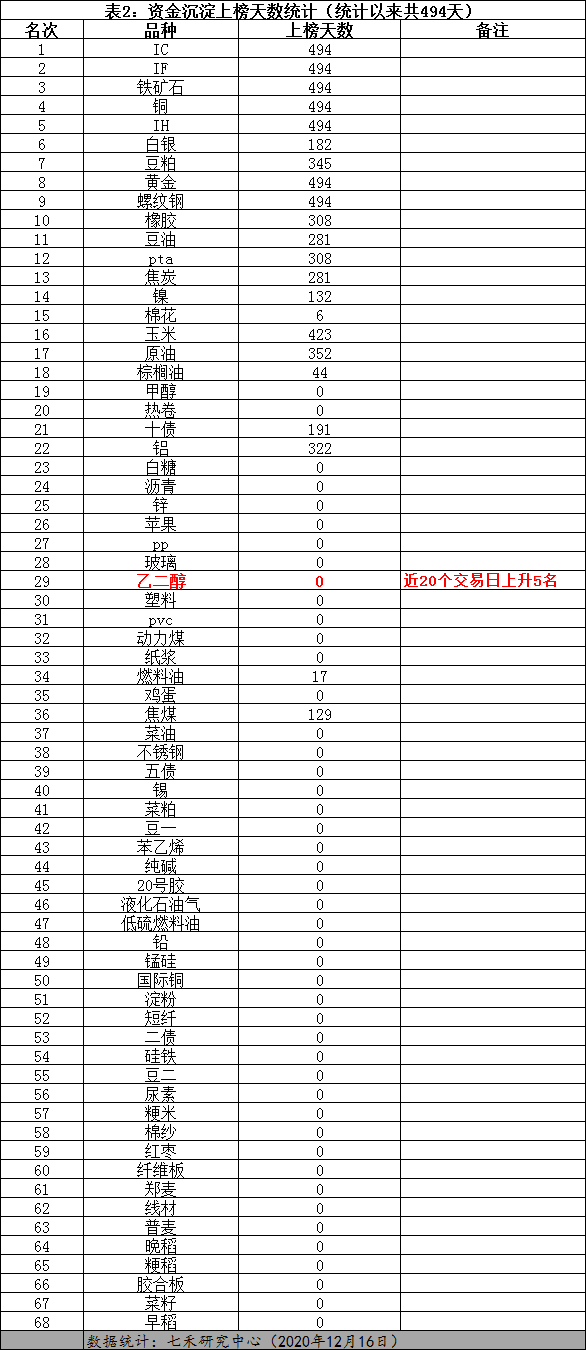 表2：资金沉淀上榜天数统计（统计以来共494天）

| 名次 | 品种 | 上榜天数 | 备注 |
|---|---|---|---|
| 1 | IC | 494 | |
| 2 | IF | 494 | |
| 3 | 铁矿石 | 494 | |
| 4 | 铜 | 494 | |
| 5 | IH | 494 | |
| 6 | 白银 | 182 | |
| 7 | 豆粕 | 345 | |
| 8 | 黄金 | 494 | |
| 9 | 螺纹钢 | 494 | |
| 10 | 橡胶 | 308 | |
| 11 | 豆油 | 281 | |
| 12 | pta | 308 | |
| 13 | 焦炭 | 281 | |
| 14 | 镍 | 132 | |
| 15 | 棉花 | 6 | |
| 16 | 玉米 | 423 | |
| 17 | 原油 | 352 | |
| 18 | 棕榈油 | 44 | |
| 19 | 甲醇 | 0 | |
| 20 | 热卷 | 0 | |
| 21 | 十债 | 191 | |
| 22 | 铝 | 322 | |
| 23 | 白糖 | 0 | |
| 24 | 沥青 | 0 | |
| 25 | 锌 | 0 | |
| 26 | 苹果 | 0 | |
| 27 | pp | 0 | |
| 28 | 玻璃 | 0 | |
| 29 | 乙二醇 | 0 | 近20个交易日上升5名 |
| 30 | 塑料 | 0 | |
| 31 | pvc | 0 | |
| 32 | 动力煤 | 0 | |
| 33 | 纸浆 | 0 | |
| 34 | 燃料油 | 17 | |
| 35 | 鸡蛋 | 0 | |
| 36 | 焦煤 | 129 | |
| 37 | 菜油 | 0 | |
| 38 | 不锈钢 | 0 | |
| 39 | 五债 | 0 | |
| 40 | 锡 | 0 | |
| 41 | 菜粕 | 0 | |
| 42 | 豆一 | 0 | |
| 43 | 苯乙烯 | 0 | |
| 44 | 纯碱 | 0 | |
| 45 | 20号胶 | 0 | |
| 46 | 液化石油气 | 0 | |
| 47 | 低硫燃料油 | 0 | |
| 48 | 铅 | 0 | |
| 49 | 锰硅 | 0 | |
| 50 | 国际铜 | 0 | |
| 51 | 淀粉 | 0 | |
| 52 | 短纤 | 0 | |
| 53 | 二债 | 0 | |
| 54 | 硅铁 | 0 | |
| 55 | 豆二 | 0 | |
| 56 | 尿素 | 0 | |
| 57 | 粳米 | 0 | |
| 58 | 棉纱 | 0 | |
| 59 | 红枣 | 0 | |
| 60 | 纤维板 | 0 | |
| 61 | 郑麦 | 0 | |
| 62 | 线材 | 0 | |
| 63 | 普麦 | 0 | |
| 64 | 晚稻 | 0 | |
| 65 | 粳稻 | 0 | |
| 66 | 胶合板 | 0 | |
| 67 | 菜籽 | 0 | |
| 68 | 早稻 | 0 | |

数据统计：七禾研究中心（2020年12月16日）